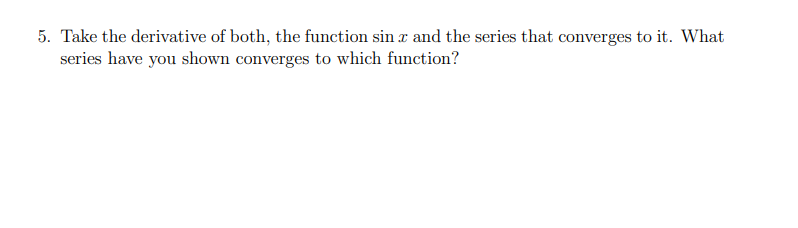 5. Take the derivative of both, the function $\sin x$ and the series that converges to it. What series have you shown converges to which function?